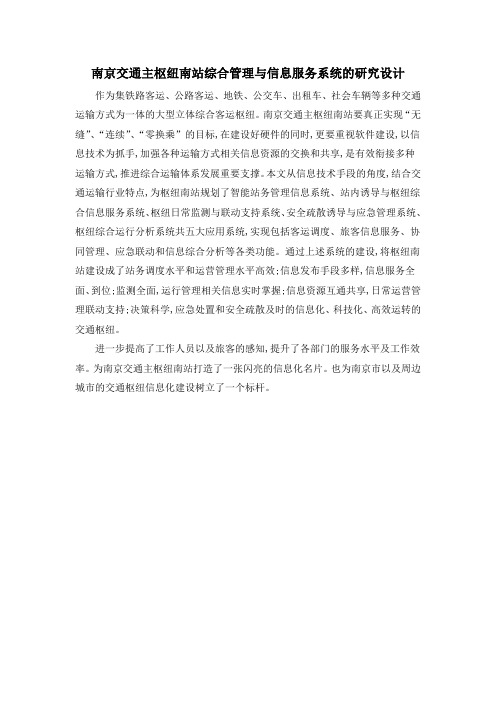 南京交通主枢纽南站综合管理与信息服务系统的研究设计

作为集铁路客运、公路客运、地铁、公交车、出租车、社会车辆等多种交通运输方式为一体的大型立体综合客运枢纽。南京交通主枢纽南站要真正实现“无缝”、“连续”、“零换乘”的目标，在建设好硬件的同时，更要重视软件建设，以信息技术为抓手，加强各种运输方式相关信息资源的交换和共享，是有效衔接多种运输方式，推进综合运输体系发展重要支撑。本文从信息技术手段的角度，结合交通运输行业特点，为枢纽南站规划了智能站务管理信息系统、站内诱导与枢纽综合信息服务系统、枢纽日常监测与联动支持系统、安全疏散诱导与应急管理系统、枢纽综合运行分析系统共五大应用系统，实现包括客运调度、旅客信息服务、协同管理、应急联动和信息综合分析等各类功能。通过上述系统的建设，将枢纽南站建设成了站务调度水平和运营管理水平高效；信息发布手段多样，信息服务全面、到位；监测全面，运行管理相关信息实时掌握；信息资源互通共享，日常运营管理联动支持；决策科学，应急处置和安全疏散及时的信息化、科技化、高效运转的交通枢纽。

进一步提高了工作人员以及旅客的感知，提升了各部门的服务水平及工作效率。为南京交通主枢纽南站打造了一张闪亮的信息化名片。也为南京市以及周边城市的交通枢纽信息化建设树立了一个标杆。